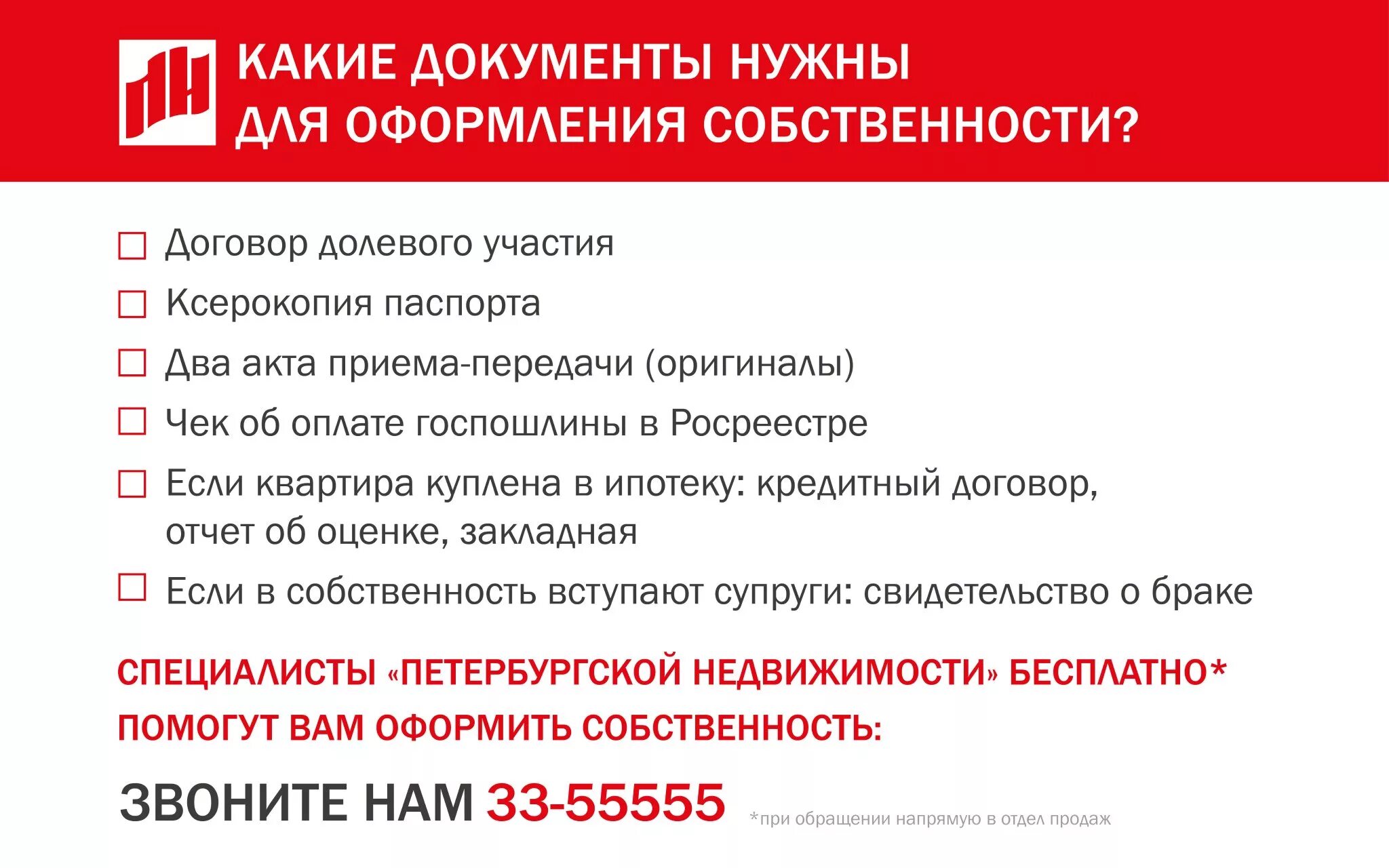 КАКИЕ ДОКУМЕНТЫ НУЖНЫ ДЛЯ ОФОРМЛЕНИЯ СОБСТВЕННОСТИ?

☐ Договор долевого участия

☐ Ксерокопия паспорта

☐ Два акта приема-передачи (оригиналы)

☐ Чек об оплате госпошлины в Росреестре

☐ Если квартира куплена в ипотеку: кредитный договор, отчет об оценке, закладная

☐ Если в собственность вступают супруги: свидетельство о браке

СПЕЦИАЛИСТЫ «ПЕТЕРБУРГСКОЙ НЕДВИЖИМОСТИ» БЕСПЛАТНО* ПОМОГУТ ВАМ ОФОРМИТЬ СОБСТВЕННОСТЬ:

ЗВОНИТЕ НАМ 33-55555

*при обращении напрямую в отдел продаж